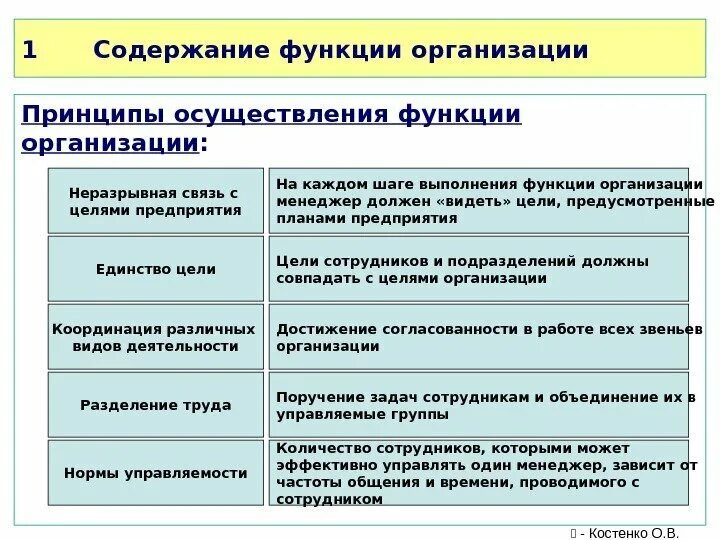 1 Содержание функции организации

Принципы осуществления функции организации:

| Неразрывная связь с целями предприятия | На каждом шаге выполнения функции организации менеджер должен «видеть» цели, предусмотренные планами предприятия |
|---|---|
| Единство цели | Цели сотрудников и подразделений должны совпадать с целями организации |
| Координация различных видов деятельности | Достижение согласованности в работе всех звеньев организации |
| Разделение труда | Поручение задач сотрудникам и объединение их в управляемые группы |
| Нормы управляемости | Количество сотрудников, которыми может эффективно управлять один менеджер, зависит от частоты общения и времени, проводимого с сотрудником |

 - Костенко О.В.